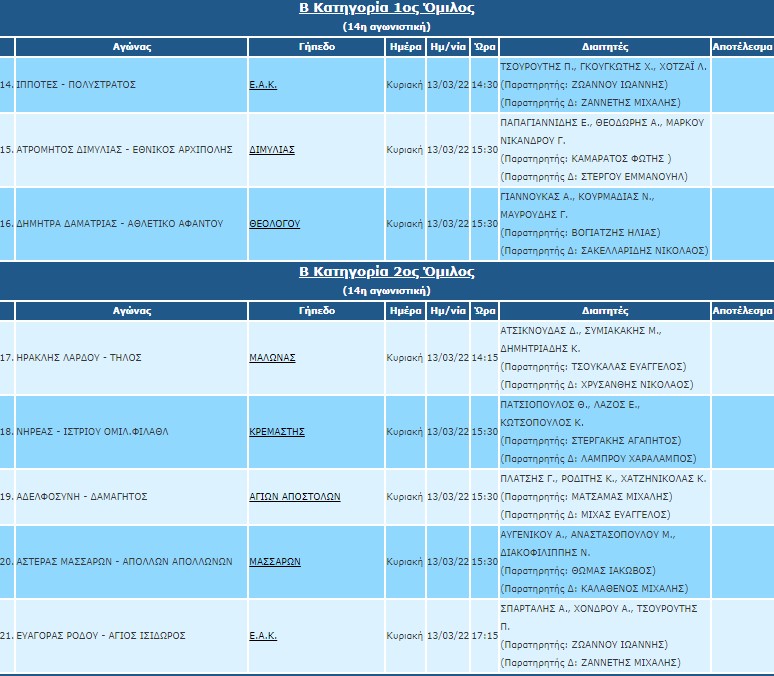 Β Κατηγορία 1ος Όμιλος
(14η αγωνιστική)

| | Αγώνας | Γήπεδο | Ημέρα | Ημ/νία | Ώρα | Διαιτητές | Αποτέλεσμα |
|---|---|---|---|---|---|---|---|
| 14. | ΙΠΠΟΤΕΣ - ΠΟΛΥΣΤΡΑΤΟΣ | Ε.Α.Κ. | Κυριακή | 13/03/22 | 14:30 | ΤΣΟΥΡΟΥΤΗΣ Π., ΓΚΟΥΓΚΩΤΗΣ Χ., ΧΟΤΖΑΪ Λ. (Παρατηρητής: ΖΩΑΝΝΟΥ ΙΩΑΝΝΗΣ) (Παρατηρητής Δ: ΖΑΝΝΕΤΗΣ ΜΙΧΑΛΗΣ) | |
| 15. | ΑΤΡΟΜΗΤΟΣ ΔΙΜΥΛΙΑΣ - ΕΘΝΙΚΟΣ ΑΡΧΙΠΟΛΗΣ | ΔΙΜΥΛΙΑΣ | Κυριακή | 13/03/22 | 15:30 | ΠΑΠΑΓΙΑΝΝΙΔΗΣ Ε., ΘΕΟΔΩΡΗΣ Α., ΜΑΡΚΟΥ ΝΙΚΑΝΔΡΟΥ Γ. (Παρατηρητής: ΚΑΜΑΡΑΤΟΣ ΦΩΤΗΣ ) (Παρατηρητής Δ: ΣΤΕΡΓΟΥ ΕΜΜΑΝΟΥΗΛ) | |
| 16. | ΔΗΜΗΤΡΑ ΔΑΜΑΤΡΙΑΣ - ΑΘΛΕΤΙΚΟ ΑΦΑΝΤΟΥ | ΘΕΟΛΟΓΟΥ | Κυριακή | 13/03/22 | 15:30 | ΓΙΑΝΝΟΥΚΑΣ Α., ΚΟΥΡΜΑΔΙΑΣ Ν., ΜΑΥΡΟΥΔΗΣ Γ. (Παρατηρητής: ΒΟΓΙΑΤΖΗΣ ΗΛΙΑΣ) (Παρατηρητής Δ: ΣΑΚΕΛΛΑΡΙΔΗΣ ΝΙΚΟΛΑΟΣ) | |

Β Κατηγορία 2ος Όμιλος
(14η αγωνιστική)

| | Αγώνας | Γήπεδο | Ημέρα | Ημ/νία | Ώρα | Διαιτητές | Αποτέλεσμα |
|---|---|---|---|---|---|---|---|
| 17. | ΗΡΑΚΛΗΣ ΛΑΡΔΟΥ - ΤΗΛΟΣ | ΜΑΛΩΝΑΣ | Κυριακή | 13/03/22 | 14:15 | ΑΤΣΙΚΝΟΥΔΑΣ Δ., ΣΥΜΙΑΚΑΚΗΣ Μ., ΔΗΜΗΤΡΙΑΔΗΣ Κ. (Παρατηρητής: ΤΣΟΥΚΑΛΑΣ ΕΥΑΓΓΕΛΟΣ) (Παρατηρητής Δ: ΧΡΥΣΑΝΘΗΣ ΝΙΚΟΛΑΟΣ) | |
| 18. | ΝΗΡΕΑΣ - ΙΣΤΡΙΟΥ ΟΜΙΛ.ΦΙΛΑΘΛ | ΚΡΕΜΑΣΤΗΣ | Κυριακή | 13/03/22 | 15:30 | ΠΑΤΣΙΟΠΟΥΛΟΣ Θ., ΛΑΖΟΣ Ε., ΚΩΤΣΟΠΟΥΛΟΣ Κ. (Παρατηρητής: ΣΤΕΡΓΑΚΗΣ ΑΓΑΠΗΤΟΣ) (Παρατηρητής Δ: ΛΑΜΠΡΟΥ ΧΑΡΑΛΑΜΠΟΣ) | |
| 19. | ΑΔΕΛΦΟΣΥΝΗ - ΔΑΜΑΓΗΤΟΣ | ΑΓΙΩΝ ΑΠΟΣΤΟΛΩΝ | Κυριακή | 13/03/22 | 15:30 | ΠΛΑΤΣΗΣ Γ., ΡΟΔΙΤΗΣ Κ., ΧΑΤΖΗΝΙΚΟΛΑΣ Κ. (Παρατηρητής: ΜΑΤΣΑΜΑΣ ΜΙΧΑΛΗΣ) (Παρατηρητής Δ: ΜΙΧΑΣ ΕΥΑΓΓΕΛΟΣ) | |
| 20. | ΑΣΤΕΡΑΣ ΜΑΣΣΑΡΩΝ - ΑΠΟΛΛΩΝ ΑΠΟΛΛΩΝΩΝ | ΜΑΣΣΑΡΩΝ | Κυριακή | 13/03/22 | 15:30 | ΑΥΓΕΝΙΚΟΥ Α., ΑΝΑΣΤΑΣΟΠΟΥΛΟΥ Μ., ΔΙΑΚΟΦΙΛΙΠΠΗΣ Ν. (Παρατηρητής: ΘΩΜΑΣ ΙΑΚΩΒΟΣ) (Παρατηρητής Δ: ΚΑΛΑΘΕΝΟΣ ΜΙΧΑΛΗΣ) | |
| 21. | ΕΥΑΓΟΡΑΣ ΡΟΔΟΥ - ΑΓΙΟΣ ΙΣΙΔΩΡΟΣ | Ε.Α.Κ. | Κυριακή | 13/03/22 | 17:15 | ΣΠΑΡΤΑΛΗΣ Α., ΧΟΝΔΡΟΥ Α., ΤΣΟΥΡΟΥΤΗΣ Π. (Παρατηρητής: ΖΩΑΝΝΟΥ ΙΩΑΝΝΗΣ) (Παρατηρητής Δ: ΖΑΝΝΕΤΗΣ ΜΙΧΑΛΗΣ) | |